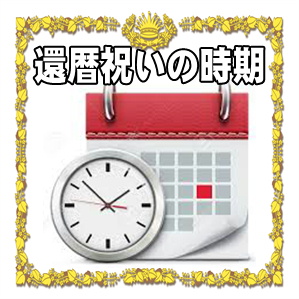 還暦祝いの時期